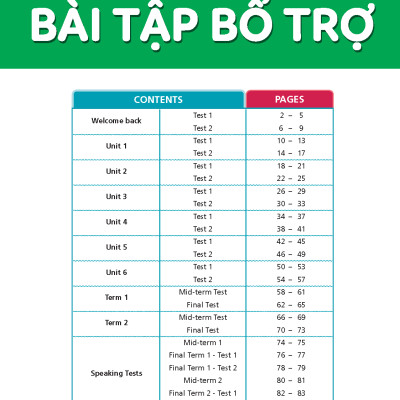 BÀI TẬP BỔ TRỢ

| CONTENTS | | PAGES |
|---|---|---|
| Welcome back | Test 1 | 2 – 5 |
| | Test 2 | 6 – 9 |
| Unit 1 | Test 1 | 10 – 13 |
| | Test 2 | 14 – 17 |
| Unit 2 | Test 1 | 18 – 21 |
| | Test 2 | 22 – 25 |
| Unit 3 | Test 1 | 26 – 29 |
| | Test 2 | 30 – 33 |
| Unit 4 | Test 1 | 34 – 37 |
| | Test 2 | 38 – 41 |
| Unit 5 | Test 1 | 42 – 45 |
| | Test 2 | 46 – 49 |
| Unit 6 | Test 1 | 50 – 53 |
| | Test 2 | 54 – 57 |
| Term 1 | Mid-term Test | 58 – 61 |
| | Final Test | 62 – 65 |
| Term 2 | Mid-term Test | 66 – 69 |
| | Final Test | 70 – 73 |
| Speaking Tests | Mid-term 1 | 74 – 75 |
| | Final Term 1 - Test 1 | 76 – 77 |
| | Final Term 1 - Test 2 | 78 – 79 |
| | Mid-term 2 | 80 – 81 |
| | Final Term 2 - Test 1 | 82 – 83 |